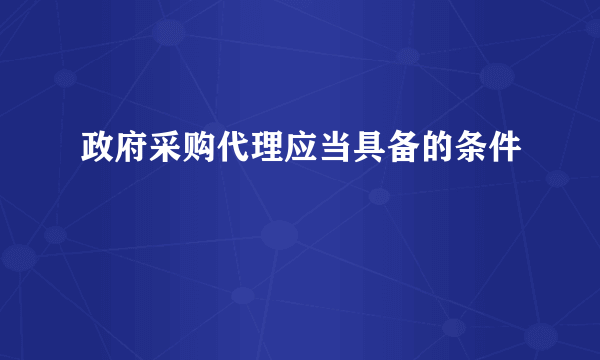 政府采购代理应当具备的条件